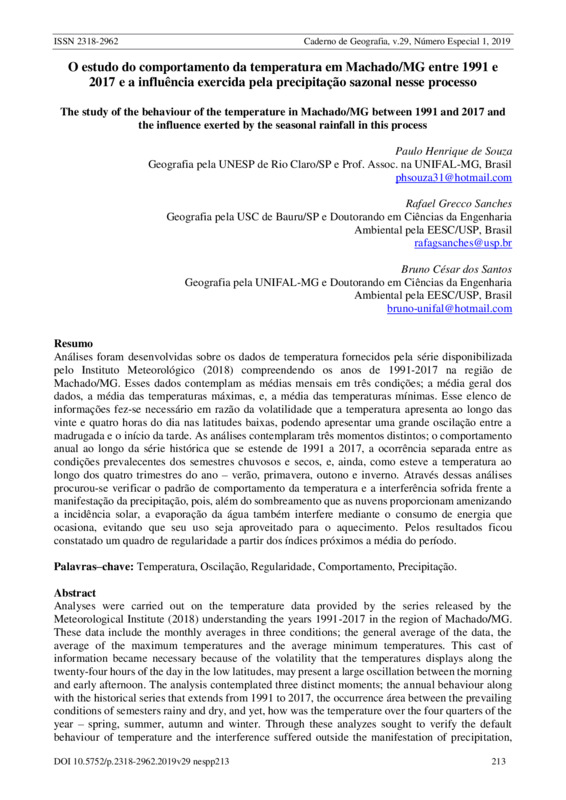 ISSN 2318-2962 Caderno de Geografia, v.29, Número Especial 1, 2019

O estudo do comportamento da temperatura em Machado/MG entre 1991 e 2017 e a influência exercida pela precipitação sazonal nesse processo

The study of the behaviour of the temperature in Machado/MG between 1991 and 2017 and the influence exerted by the seasonal rainfall in this process

Paulo Henrique de Souza
Geografia pela UNESP de Rio Claro/SP e Prof. Assoc. na UNIFAL-MG, Brasil
phsouza31@hotmail.com

Rafael Grecco Sanches
Geografia pela USC de Bauru/SP e Doutorando em Ciências da Engenharia Ambiental pela EESC/USP, Brasil
rafagsanches@usp.br

Bruno César dos Santos
Geografia pela UNIFAL-MG e Doutorando em Ciências da Engenharia Ambiental pela EESC/USP, Brasil
bruno-unifal@hotmail.com

Resumo
Análises foram desenvolvidas sobre os dados de temperatura fornecidos pela série disponibilizada pelo Instituto Meteorológico (2018) compreendendo os anos de 1991-2017 na região de Machado/MG. Esses dados contemplam as médias mensais em três condições; a média geral dos dados, a média das temperaturas máximas, e, a média das temperaturas mínimas. Esse elenco de informações fez-se necessário em razão da volatilidade que a temperatura apresenta ao longo das vinte e quatro horas do dia nas latitudes baixas, podendo apresentar uma grande oscilação entre a madrugada e o início da tarde. As análises contemplaram três momentos distintos; o comportamento anual ao longo da série histórica que se estende de 1991 a 2017, a ocorrência separada entre as condições prevalecentes dos semestres chuvosos e secos, e, ainda, como esteve a temperatura ao longo dos quatro trimestres do ano – verão, primavera, outono e inverno. Através dessas análises procurou-se verificar o padrão de comportamento da temperatura e a interferência sofrida frente a manifestação da precipitação, pois, além do sombreamento que as nuvens proporcionam amenizando a incidência solar, a evaporação da água também interfere mediante o consumo de energia que ocasiona, evitando que seu uso seja aproveitado para o aquecimento. Pelos resultados ficou constatado um quadro de regularidade a partir dos índices próximos a média do período.

Palavras–chave: Temperatura, Oscilação, Regularidade, Comportamento, Precipitação.

Abstract
Analyses were carried out on the temperature data provided by the series released by the Meteorological Institute (2018) understanding the years 1991-2017 in the region of Machado/MG. These data include the monthly averages in three conditions; the general average of the data, the average of the maximum temperatures and the average minimum temperatures. This cast of information became necessary because of the volatility that the temperatures displays along the twenty-four hours of the day in the low latitudes, may present a large oscillation between the morning and early afternoon. The analysis contemplated three distinct moments; the annual behaviour along with the historical series that extends from 1991 to 2017, the occurrence área between the prevailing conditions of semesters rainy and dry, and yet, how was the temperature over the four quarters of the year – spring, summer, autumn and winter. Through these analyzes sought to verify the default behaviour of temperature and the interference suffered outside the manifestation of precipitation,

DOI 10.5752/p.2318-2962.2019v29 nespp213 213